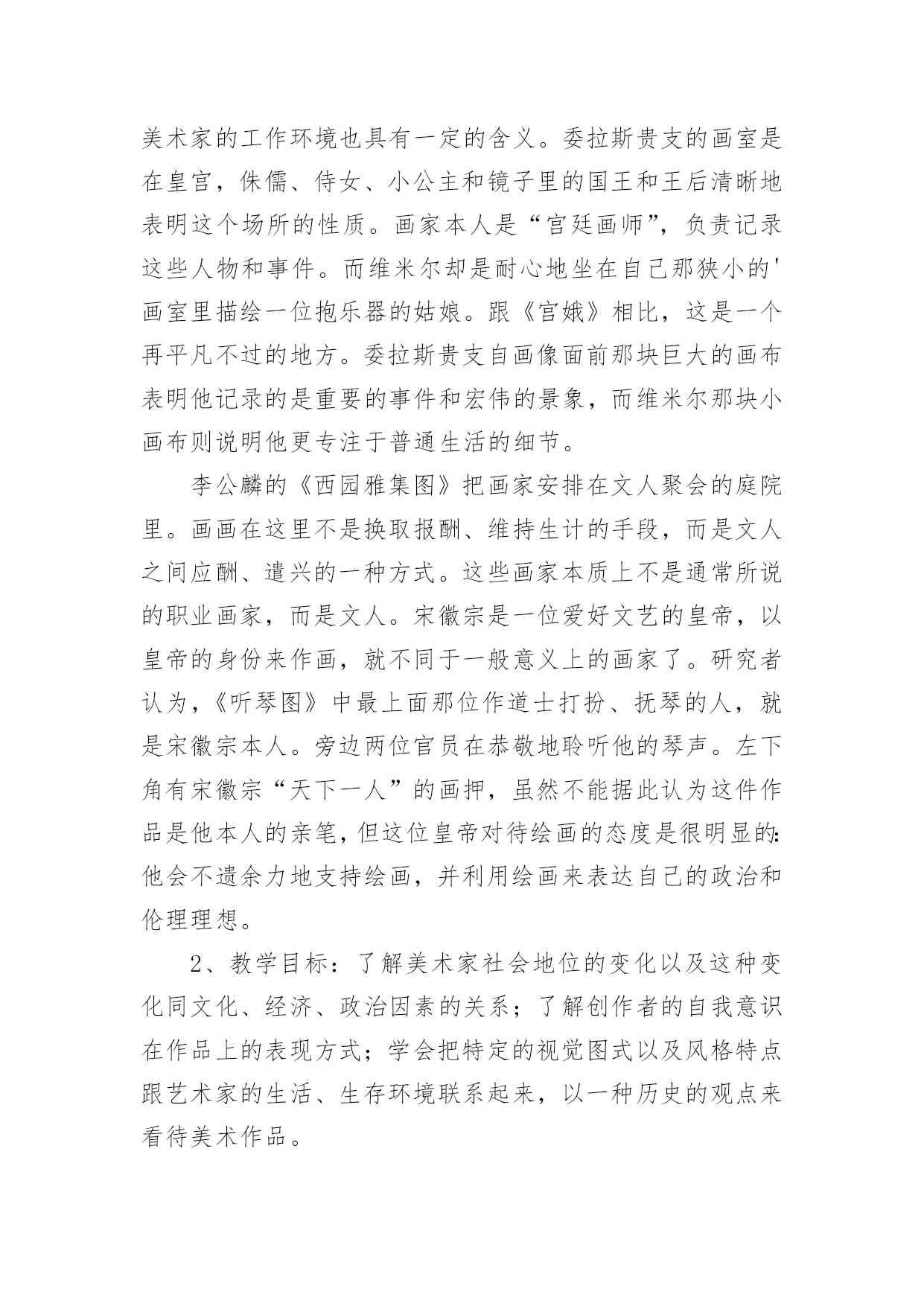 美术家的工作环境也具有一定的含义。委拉斯贵支的画室是在皇宫，侏儒、侍女、小公主和镜子里的国王和王后清晰地表明这个场所的性质。画家本人是“宫廷画师”，负责记录这些人物和事件。而维米尔却是耐心地坐在自己那狭小的'画室里描绘一位抱乐器的姑娘。跟《宫娥》相比，这是一个再平凡不过的地方。委拉斯贵支自画像面前那块巨大的画布表明他记录的是重要的事件和宏伟的景象，而维米尔那块小画布则说明他更专注于普通生活的细节。

李公麟的《西园雅集图》把画家安排在文人聚会的庭院里。画画在这里不是换取报酬、维持生计的手段，而是文人之间应酬、遣兴的一种方式。这些画家本质上不是通常所说的职业画家，而是文人。宋徽宗是一位爱好文艺的皇帝，以皇帝的身份来作画，就不同于一般意义上的画家了。研究者认为，《听琴图》中最上面那位作道士打扮、抚琴的人，就是宋徽宗本人。旁边两位官员在恭敬地聆听他的琴声。左下角有宋徽宗“天下一人”的画押，虽然不能据此认为这件作品是他本人的亲笔，但这位皇帝对待绘画的态度是很明显的:他会不遗余力地支持绘画，并利用绘画来表达自己的政治和伦理理想。

2、教学目标：了解美术家社会地位的变化以及这种变化同文化、经济、政治因素的关系；了解创作者的自我意识在作品上的表现方式；学会把特定的视觉图式以及风格特点跟艺术家的生活、生存环境联系起来，以一种历史的观点来看待美术作品。